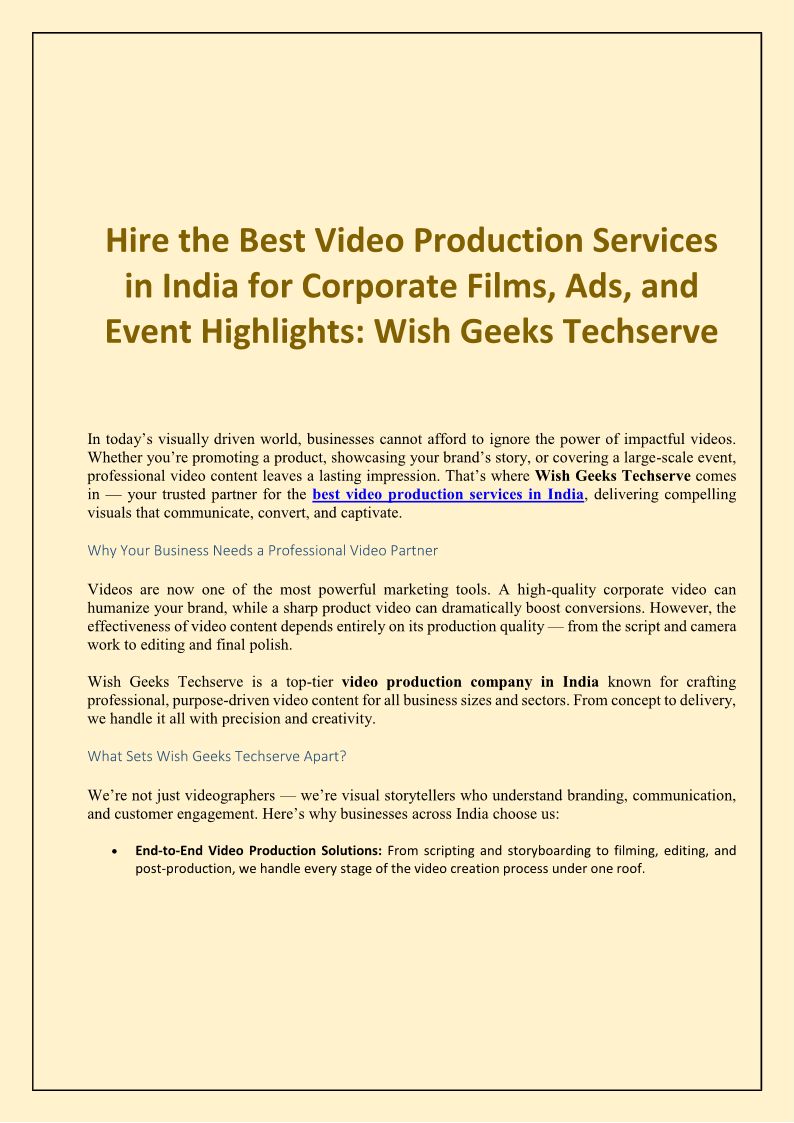 Hire the Best Video Production Services in India for Corporate Films, Ads, and Event Highlights: Wish Geeks Techserve

In today's visually driven world, businesses cannot afford to ignore the power of impactful videos. Whether you're promoting a product, showcasing your brand's story, or covering a large-scale event, professional video content leaves a lasting impression. That's where Wish Geeks Techserve comes in — your trusted partner for the best video production services in India, delivering compelling visuals that communicate, convert, and captivate.

Why Your Business Needs a Professional Video Partner

Videos are now one of the most powerful marketing tools. A high-quality corporate video can humanize your brand, while a sharp product video can dramatically boost conversions. However, the effectiveness of video content depends entirely on its production quality — from the script and camera work to editing and final polish.

Wish Geeks Techserve is a top-tier video production company in India known for crafting professional, purpose-driven video content for all business sizes and sectors. From concept to delivery, we handle it all with precision and creativity.

What Sets Wish Geeks Techserve Apart?

We're not just videographers — we're visual storytellers who understand branding, communication, and customer engagement. Here's why businesses across India choose us:

• End-to-End Video Production Solutions: From scripting and storyboarding to filming, editing, and post-production, we handle every stage of the video creation process under one roof.